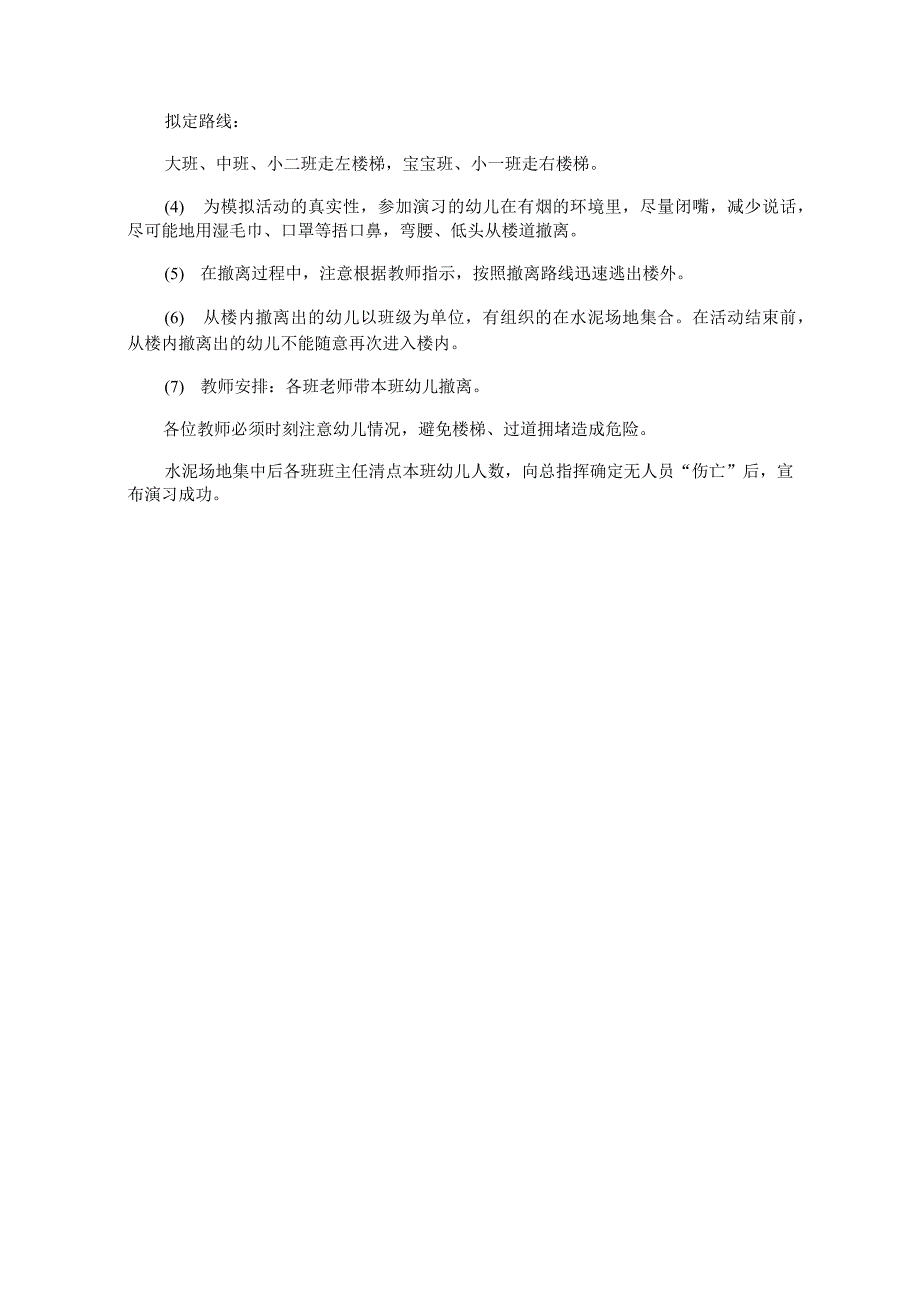 拟定路线：

大班、中班、小二班走左楼梯，宝宝班、小一班走右楼梯。

(4) 为模拟活动的真实性，参加演习的幼儿在有烟的环境里，尽量闭嘴，减少说话，尽可能地用湿毛巾、口罩等捂口鼻，弯腰、低头从楼道撤离。

(5) 在撤离过程中，注意根据教师指示，按照撤离路线迅速逃出楼外。

(6) 从楼内撤离出的幼儿以班级为单位，有组织的在水泥场地集合。在活动结束前，从楼内撤离出的幼儿不能随意再次进入楼内。

(7) 教师安排：各班老师带本班幼儿撤离。

各位教师必须时刻注意幼儿情况，避免楼梯、过道拥堵造成危险。

水泥场地集中后各班班主任清点本班幼儿人数，向总指挥确定无人员“伤亡”后，宣布演习成功。